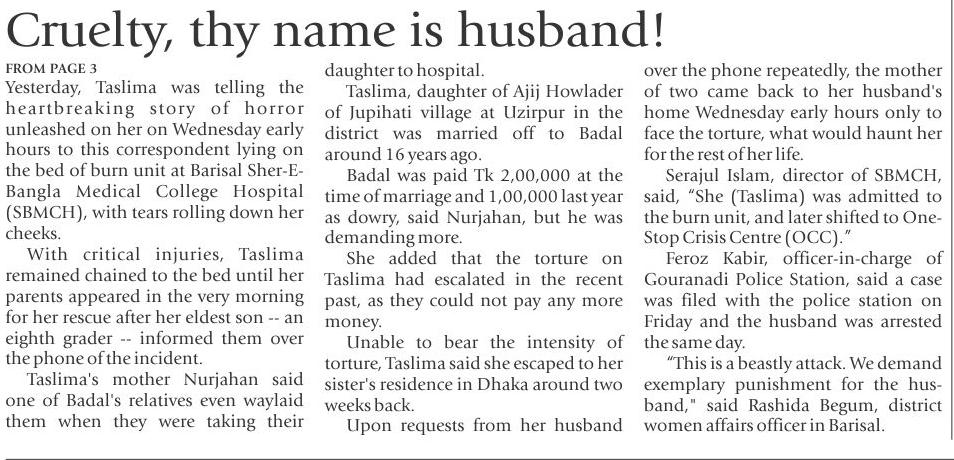 Cruelty, thy name is husband!

FROM PAGE 3

Yesterday, Taslima was telling the heartbreaking story of horror unleashed on her on Wednesday early hours to this correspondent lying on the bed of burn unit at Barisal Sher-E-Bangla Medical College Hospital (SBMCH), with tears rolling down her cheeks.

With critical injuries, Taslima remained chained to the bed until her parents appeared in the very morning for her rescue after her eldest son -- an eighth grader -- informed them over the phone of the incident.

Taslima's mother Nurjahan said one of Badal's relatives even waylaid them when they were taking their daughter to hospital.

Taslima, daughter of Ajij Howlader of Jupihati village at Uzirpur in the district was married off to Badal around 16 years ago.

Badal was paid Tk 2,00,000 at the time of marriage and 1,00,000 last year as dowry, said Nurjahan, but he was demanding more.

She added that the torture on Taslima had escalated in the recent past, as they could not pay any more money.

Unable to bear the intensity of torture, Taslima said she escaped to her sister's residence in Dhaka around two weeks back.

Upon requests from her husband over the phone repeatedly, the mother of two came back to her husband's home Wednesday early hours only to face the torture, what would haunt her for the rest of her life.

Serajul Islam, director of SBMCH, said, "She (Taslima) was admitted to the burn unit, and later shifted to One-Stop Crisis Centre (OCC)."

Feroz Kabir, officer-in-charge of Gouranadi Police Station, said a case was filed with the police station on Friday and the husband was arrested the same day.

"This is a beastly attack. We demand exemplary punishment for the husband," said Rashida Begum, district women affairs officer in Barisal.